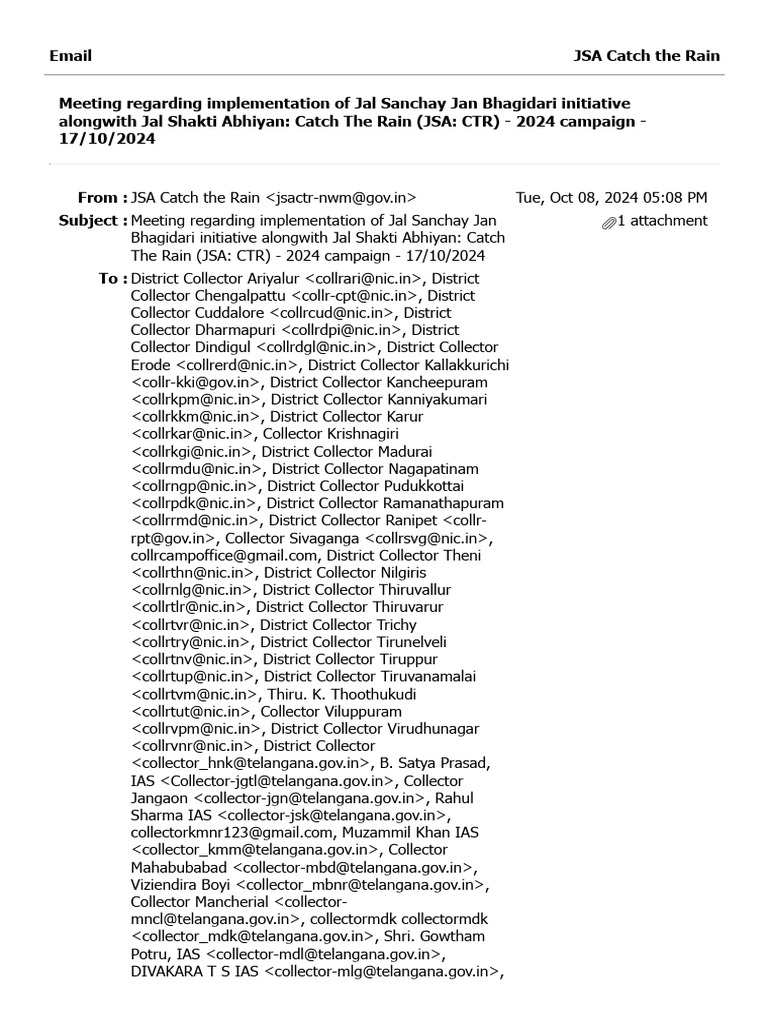 Email

JSA Catch the Rain

Meeting regarding implementation of Jal Sanchay Jan Bhagidari initiative alongwith Jal Shakti Abhiyan: Catch The Rain (JSA: CTR) - 2024 campaign - 17/10/2024

From : JSA Catch the Rain <jsactr-nwm@gov.in>

Tue, Oct 08, 2024 05:08 PM

Subject : Meeting regarding implementation of Jal Sanchay Jan Bhagidari initiative alongwith Jal Shakti Abhiyan: Catch The Rain (JSA: CTR) - 2024 campaign - 17/10/2024

1 attachment

To : District Collector Ariyalur <collrari@nic.in>, District Collector Chengalpattu <collr-cpt@nic.in>, District Collector Cuddalore <collrcud@nic.in>, District Collector Dharmapuri <collrdpi@nic.in>, District Collector Dindigul <collrdgl@nic.in>, District Collector Erode <collrerd@nic.in>, District Collector Kallakkurichi <collr-kki@gov.in>, District Collector Kancheepuram <collrkpm@nic.in>, District Collector Kanniyakumari <collrkkm@nic.in>, District Collector Karur <collrkar@nic.in>, Collector Krishnagiri <collrkgi@nic.in>, District Collector Madurai <collrmdu@nic.in>, District Collector Nagapatinam <collrngp@nic.in>, District Collector Pudukkottai <collrpdk@nic.in>, District Collector Ramanathapuram <collrrmd@nic.in>, District Collector Ranipet <collr-rpt@gov.in>, Collector Sivaganga <collrsvg@nic.in>, collrcampoffice@gmail.com, District Collector Theni <collrthn@nic.in>, District Collector Nilgiris <collrnlg@nic.in>, District Collector Thiruvallur <collrtlr@nic.in>, District Collector Thiruvarur <collrtvr@nic.in>, District Collector Trichy <collrtry@nic.in>, District Collector Tirunelveli <collrtnv@nic.in>, District Collector Tiruppur <collrtup@nic.in>, District Collector Tiruvanamalai <collrtvm@nic.in>, Thiru. K. Thoothukudi <collrtut@nic.in>, Collector Viluppuram <collrvpm@nic.in>, District Collector Virudhunagar <collrvnr@nic.in>, District Collector <collector_hnk@telangana.gov.in>, B. Satya Prasad, IAS <Collector-jgtl@telangana.gov.in>, Collector Jangaon <collector-jgn@telangana.gov.in>, Rahul Sharma IAS <collector-jsk@telangana.gov.in>, collectorkmnr123@gmail.com, Muzammil Khan IAS <collector_kmm@telangana.gov.in>, Collector Mahabubabad <collector-mbd@telangana.gov.in>, Viziendira Boyi <collector_mbnr@telangana.gov.in>, Collector Mancherial <collector-mncl@telangana.gov.in>, collectormdk collectormdk <collector_mdk@telangana.gov.in>, Shri. Gowtham Potru, IAS <collector-mdl@telangana.gov.in>, DIVAKARA T S IAS <collector-mlg@telangana.gov.in>,